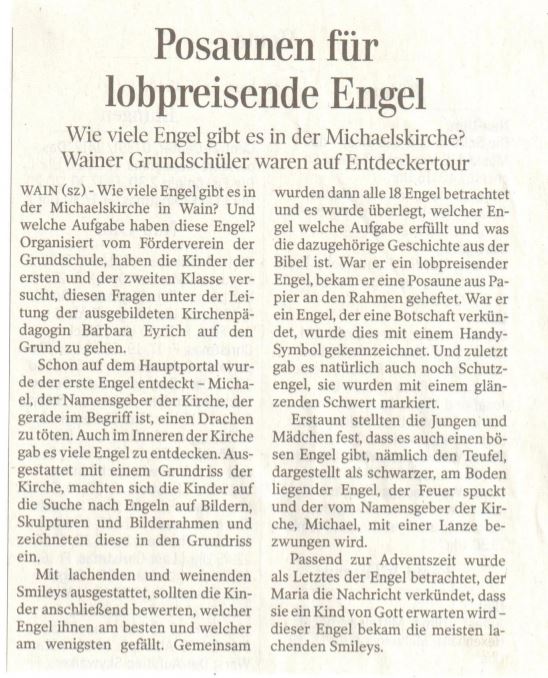 Posaunen für lobpreisende Engel

Wie viele Engel gibt es in der Michaelskirche? Wainer Grundschüler waren auf Entdeckertour

WAIN (sz) - Wie viele Engel gibt es in der Michaelskirche in Wain? Und welche Aufgabe haben diese Engel? Organisiert vom Förderverein der Grundschule, haben die Kinder der ersten und der zweiten Klasse versucht, diesen Fragen unter der Leitung der ausgebildeten Kirchenpädagogin Barbara Eyrich auf den Grund zu gehen.

Schon auf dem Hauptportal wurde der erste Engel entdeckt – Michael, der Namensgeber der Kirche, der gerade im Begriff ist, einen Drachen zu töten. Auch im Inneren der Kirche gab es viele Engel zu entdecken. Ausgestattet mit einem Grundriss der Kirche, machten sich die Kinder auf die Suche nach Engeln auf Bildern, Skulpturen und Bilderrahmen und zeichneten diese in den Grundriss ein.

Mit lachenden und weinenden Smileys ausgestattet, sollten die Kinder anschließend bewerten, welcher Engel ihnen am besten und welcher am wenigsten gefällt. Gemeinsam wurden dann alle 18 Engel betrachtet und es wurde überlegt, welcher Engel welche Aufgabe erfüllt und was die dazugehörige Geschichte aus der Bibel ist. War er ein lobpreisender Engel, bekam er eine Posaune aus Papier an den Rahmen geheftet. War er ein Engel, der eine Botschaft verkündet, wurde dies mit einem Handy-Symbol gekennzeichnet. Und zuletzt gab es natürlich auch noch Schutzengel, sie wurden mit einem glänzenden Schwert markiert.

Erstaunt stellten die Jungen und Mädchen fest, dass es auch einen bösen Engel gibt, nämlich den Teufel, dargestellt als schwarzer, am Boden liegender Engel, der Feuer spuckt und der vom Namensgeber der Kirche, Michael, mit einer Lanze bezwungen wird.

Passend zur Adventszeit wurde als Letztes der Engel betrachtet, der Maria die Nachricht verkündet, dass sie ein Kind von Gott erwarten wird – dieser Engel bekam die meisten lachenden Smileys.